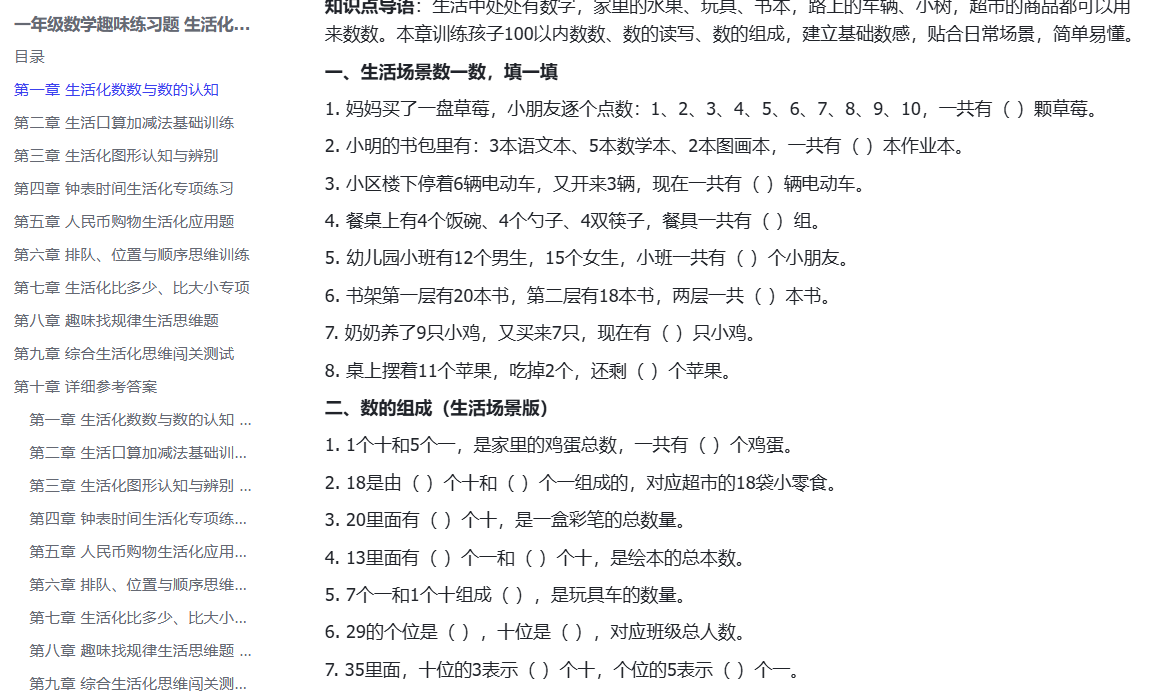 一年级数学趣味练习题 生活化...
目录
第一章 生活化数数与数的认知
第二章 生活口算加减法基础训练
第三章 生活化图形认知与辨别
第四章 钟表时间生活化专项练习
第五章 人民币购物生活化应用题
第六章 排队、位置与顺序思维训练
第七章 生活化比多少、比大小专项
第八章 趣味找规律生活思维题
第九章 综合生活化思维闯关测试
第十章 详细参考答案
第一章 生活化数数与数的认知 ...
第二章 生活口算加减法基础训...
第三章 生活化图形认知与辨别 ...
第四章 钟表时间生活化专项练...
第五章 人民币购物生活化应用...
第六章 排队、位置与顺序思维...
第七章 生活化比多少、比大小...
第八章 趣味找规律生活思维题 ...
第九章 综合生活化思维闯关测...

知识点导语：生活中处处有数字，家里的水果、玩具、书本，路上的车辆、小树，超市的商品都可以用来数数。本章训练孩子100以内数数、数的读写、数的组成，建立基础数感，贴合日常场景，简单易懂。

一、生活场景数一数，填一填

1. 妈妈买了一盘草莓，小朋友逐个点数：1、2、3、4、5、6、7、8、9、10，一共有（ ）颗草莓。

2. 小明的书包里有：3本语文本、5本数学本、2本图画本，一共有（ ）本作业本。

3. 小区楼下停着6辆电动车，又开来3辆，现在一共有（ ）辆电动车。

4. 餐桌上有4个饭碗、4个勺子、4双筷子，餐具一共有（ ）组。

5. 幼儿园小班有12个男生，15个女生，小班一共有（ ）个小朋友。

6. 书架第一层有20本书，第二层有18本书，两层一共（ ）本书。

7. 奶奶养了9只小鸡，又买来7只，现在有（ ）只小鸡。

8. 桌上摆着11个苹果，吃掉2个，还剩（ ）个苹果。

二、数的组成（生活场景版）

1. 1个十和5个一，是家里的鸡蛋总数，一共有（ ）个鸡蛋。

2. 18是由（ ）个十和（ ）个一组成的，对应超市的18袋小零食。

3. 20里面有（ ）个十，是一盒彩笔的总数量。

4. 13里面有（ ）个一和（ ）个十，是绘本的总本数。

5. 7个一和1个十组成（ ），是玩具车的数量。

6. 29的个位是（ ），十位是（ ），对应班级总人数。

7. 35里面，十位的3表示（ ）个十，个位的5表示（ ）个一。